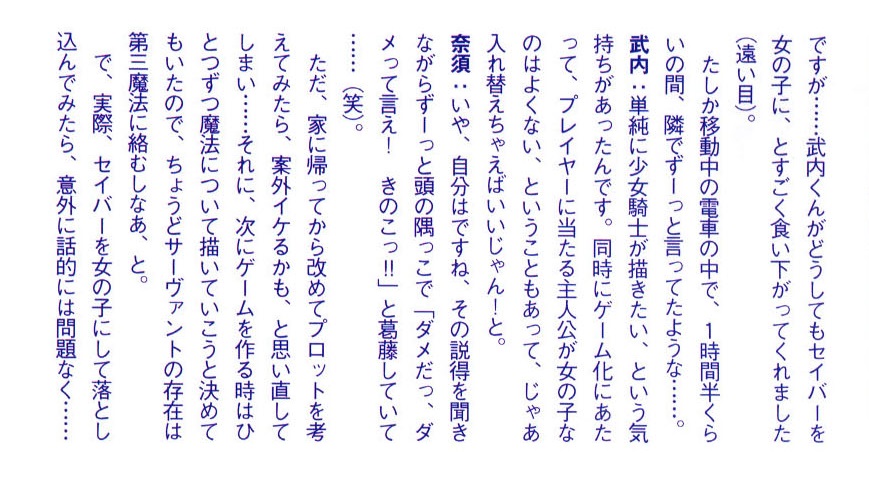 ですが……武内くんがどうしてもセイバーを女の子に、とすごく食い下がってくれました(遠い目)。

たしか移動中の電車の中で、1時間半くらいの間、隣でずーっと言ってたような……。

武内：単純に少女騎士が描きたい、という気持ちがあったんです。同時にゲーム化にあたって、プレイヤーに当たる主人公が女の子なのはよくない、ということもあって、じゃあ入れ替えちゃえばいいじゃん！と。

奈須：いや、自分はですね、その説得を聞きながらずーっと頭の隅っこで「ダメだっ、ダメって言え！ きのこっ!!」と葛藤していて……(笑)。

ただ、家に帰ってから改めてプロットを考えてみたら、案外イケるかも、と思い直してしまい……それに、次にゲームを作る時はひとつずつ魔法について描いていこうと決めてもいたので、ちょうどサーヴァントの存在は第三魔法に絡むしなあ、と。

で、実際、セイバーを女の子にして落とし込んでみたら、意外に話的には問題なく……